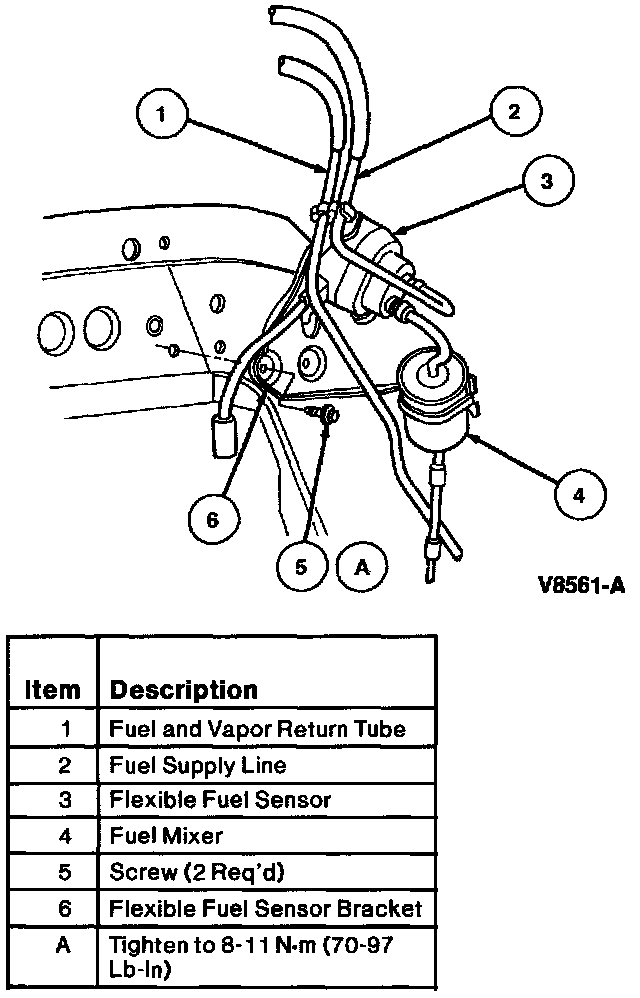 1
2
3
4
6
5
A

V8561-A

| Item | Description |
|---|---|
| 1 | Fuel and Vapor Return Tube |
| 2 | Fuel Supply Line |
| 3 | Flexible Fuel Sensor |
| 4 | Fuel Mixer |
| 5 | Screw (2 Req'd) |
| 6 | Flexible Fuel Sensor Bracket |
| A | Tighten to 8-11 N·m (70-97 Lb-In) |